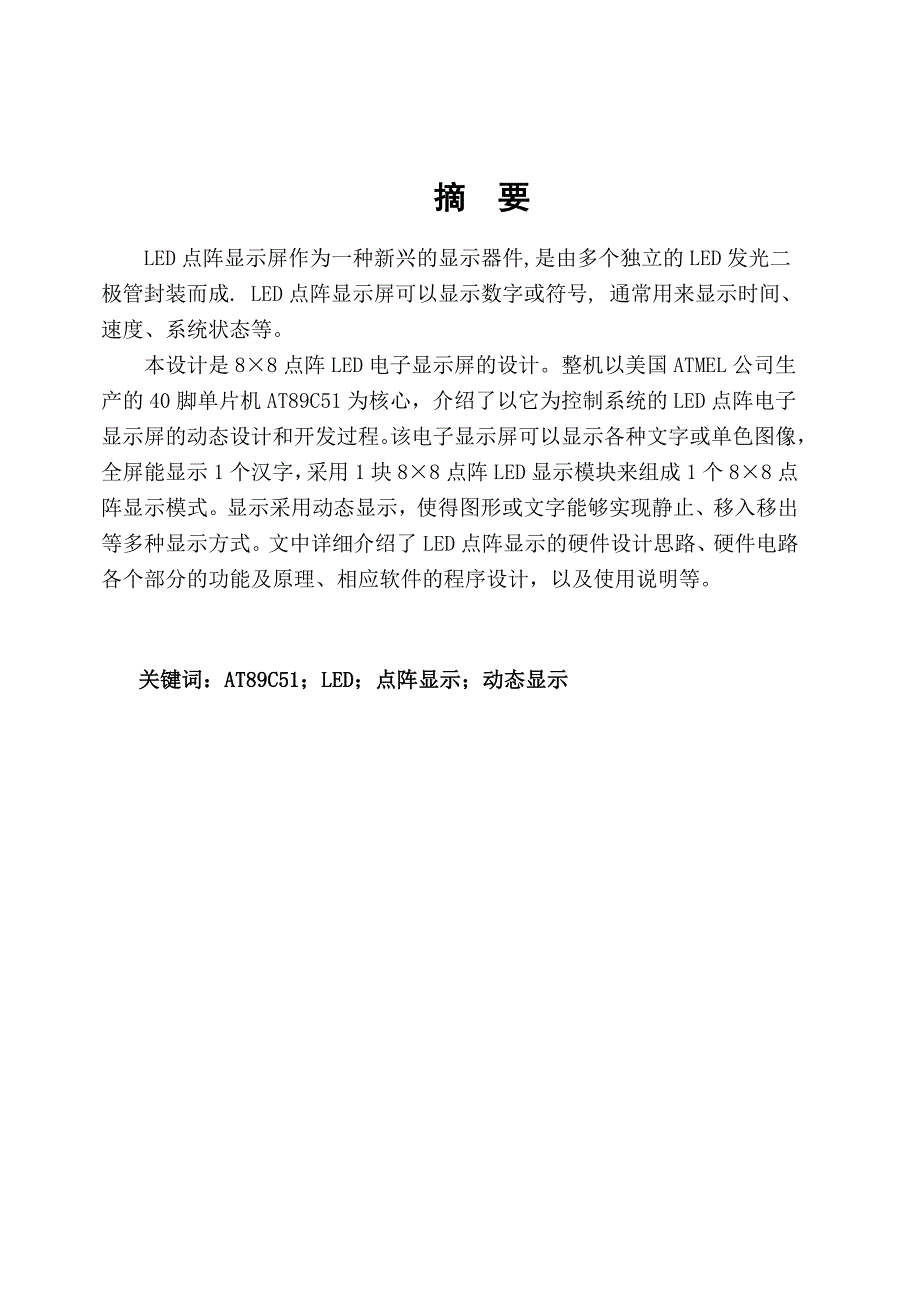 摘 要

LED 点阵显示屏作为一种新兴的显示器件,是由多个独立的 LED 发光二极管封装而成. LED 点阵显示屏可以显示数字或符号, 通常用来显示时间、速度、系统状态等。

本设计是 8×8 点阵 LED 电子显示屏的设计。整机以美国 ATMEL 公司生产的 40 脚单片机 AT89C51 为核心，介绍了以它为控制系统的 LED 点阵电子显示屏的动态设计和开发过程。该电子显示屏可以显示各种文字或单色图像，全屏能显示 1 个汉字，采用 1 块 8×8 点阵 LED 显示模块来组成 1 个 8×8 点阵显示模式。显示采用动态显示，使得图形或文字能够实现静止、移入移出等多种显示方式。文中详细介绍了 LED 点阵显示的硬件设计思路、硬件电路各个部分的功能及原理、相应软件的程序设计，以及使用说明等。

关键词：AT89C51；LED；点阵显示；动态显示